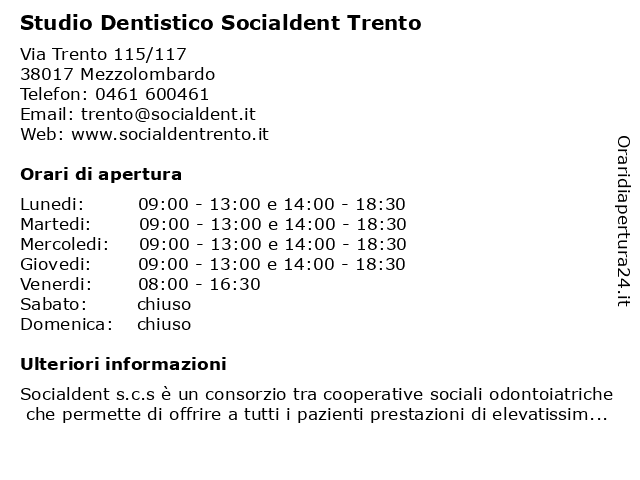 Studio Dentistico Socialdent Trento

Via Trento 115/117
38017 Mezzolombardo
Telefon: 0461 600461
Email: trento@socialdent.it
Web: www.socialdentrento.it

Orari di apertura

| | |
|---|---|
| Lunedi: | 09:00 - 13:00 e 14:00 - 18:30 |
| Martedi: | 09:00 - 13:00 e 14:00 - 18:30 |
| Mercoledi: | 09:00 - 13:00 e 14:00 - 18:30 |
| Giovedi: | 09:00 - 13:00 e 14:00 - 18:30 |
| Venerdi: | 08:00 - 16:30 |
| Sabato: | chiuso |
| Domenica: | chiuso |

Ulteriori informazioni

Socialdent s.c.s è un consorzio tra cooperative sociali odontoiatriche che permette di offrire a tutti i pazienti prestazioni di elevatissim...

Oraridiapertura24.it